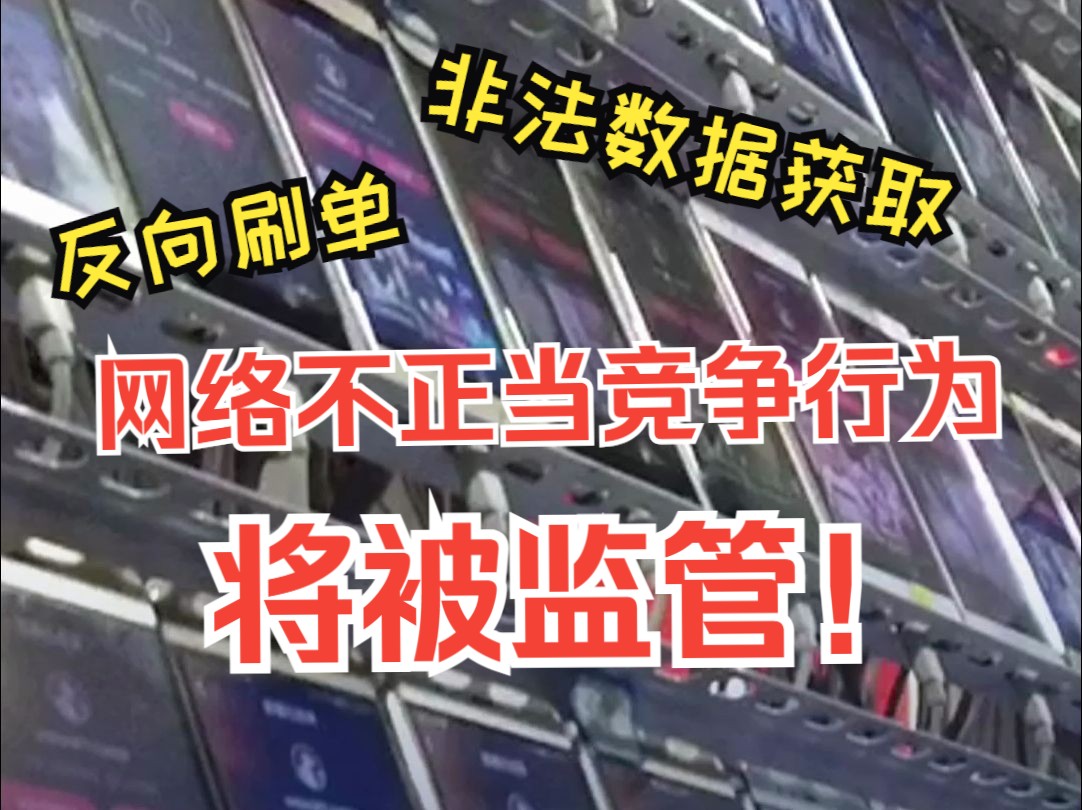 非法数据获取

反向刷单

网络不正当竞争行为

将被监管！